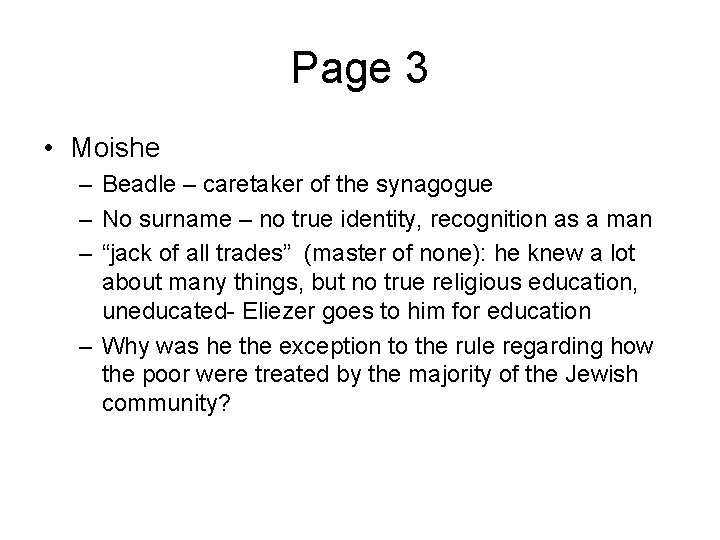 Page 3

• Moishe
– Beadle – caretaker of the synagogue
– No surname – no true identity, recognition as a man
– “jack of all trades” (master of none): he knew a lot about many things, but no true religious education, uneducated- Eliezer goes to him for education
– Why was he the exception to the rule regarding how the poor were treated by the majority of the Jewish community?